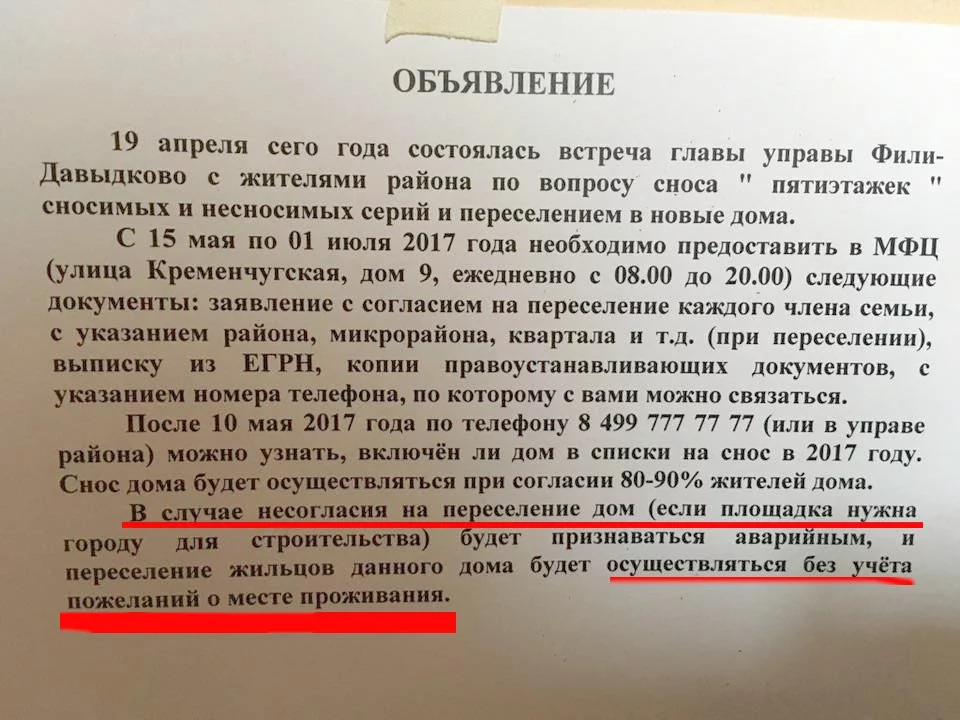 ОБЪЯВЛЕНИЕ

19 апреля сего года состоялась встреча главы управы Фили-Давыдково с жителями района по вопросу сноса " пятиэтажек " сносимых и несносимых серий и переселением в новые дома.

С 15 мая по 01 июля 2017 года необходимо предоставить в МФЦ (улица Кременчугская, дом 9, ежедневно с 08.00 до 20.00) следующие документы: заявление с согласием на переселение каждого члена семьи, с указанием района, микрорайона, квартала и т.д. (при переселении), выписку из ЕГРН, копии правоустанавливающих документов, с указанием номера телефона, по которому с вами можно связаться.

После 10 мая 2017 года по телефону 8 499 777 77 77 (или в управе района) можно узнать, включён ли дом в списки на снос в 2017 году. Снос дома будет осуществляться при согласии 80-90% жителей дома.

В случае несогласия на переселение дом (если площадка нужна городу для строительства) будет признаваться аварийным, и переселение жильцов данного дома будет осуществляться без учёта пожеланий о месте проживания.